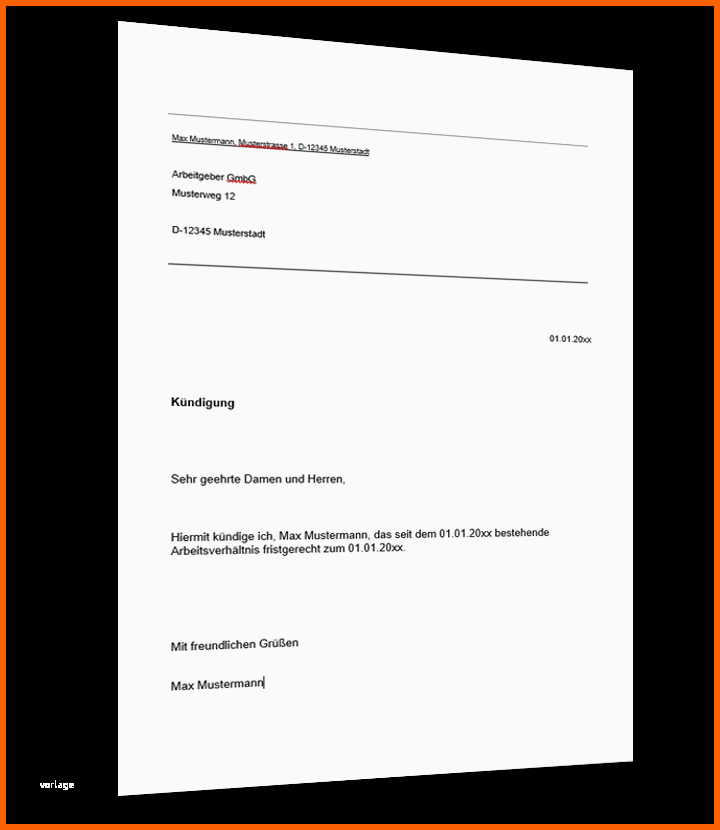 Max Mustermann, Musterstrasse 1, D-12345 Musterstadt

Arbeitgeber GmbG
Musterweg 12

D-12345 Musterstadt

01.01.20xx

Kündigung

Sehr geehrte Damen und Herren,

Hiermit kündige ich, Max Mustermann, das seit dem 01.01.20xx bestehende Arbeitsverhältnis fristgerecht zum 01.01.20xx.

Mit freundlichen Grüßen

Max Mustermann

vorlage